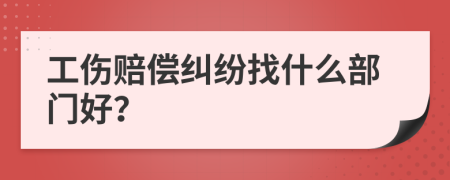 工伤赔偿纠纷找什么部门好?